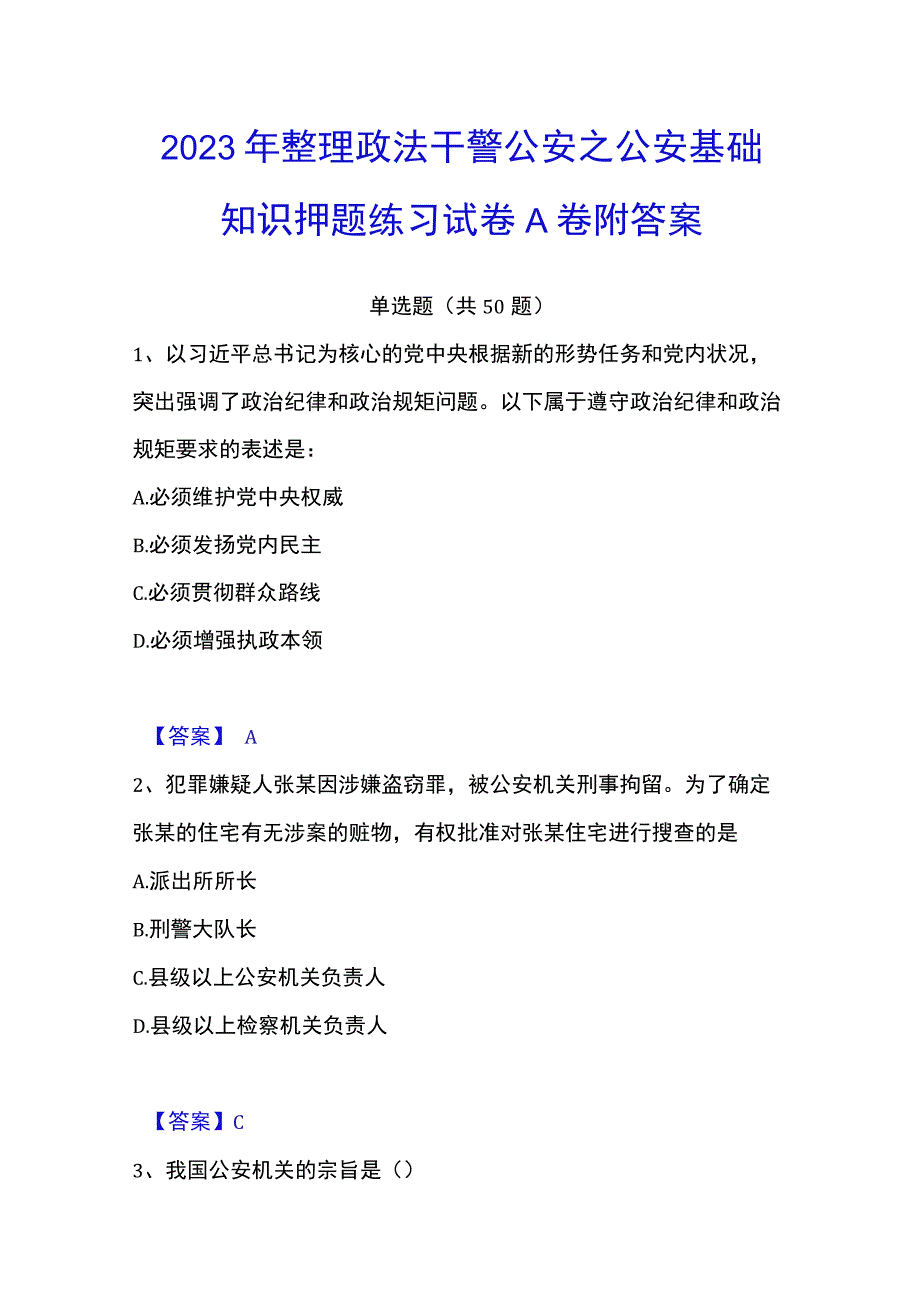 2023年整理政法干警公安之公安基础知识押题练习试卷A卷附答案

单选题（共50题）

1、以习近平总书记为核心的党中央根据新的形势任务和党内状况，突出强调了政治纪律和政治规矩问题。以下属于遵守政治纪律和政治规矩要求的表述是：

A.必须维护党中央权威

B.必须发扬党内民主

C.必须贯彻群众路线

D.必须增强执政本领

【答案】 A

2、犯罪嫌疑人张某因涉嫌盗窃罪，被公安机关刑事拘留。为了确定张某的住宅有无涉案的赃物，有权批准对张某住宅进行搜查的是

A.派出所所长

B.刑警大队长

C.县级以上公安机关负责人

D.县级以上检察机关负责人

【答案】C

3、我国公安机关的宗旨是（）